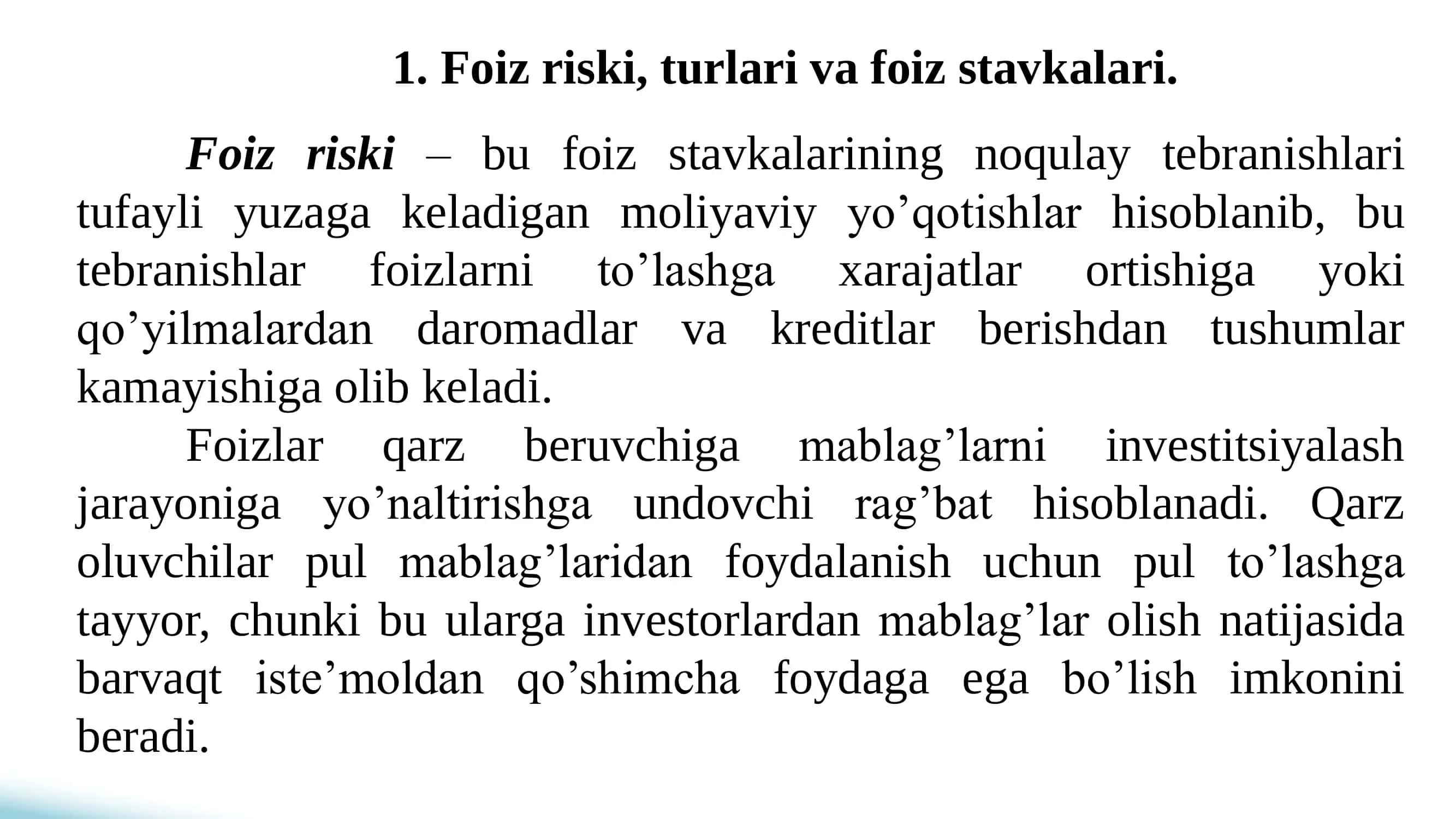 1. Foiz riski, turlari va foiz stavkalari.

Foiz riski – bu foiz stavkalarining noqulay tebranishlari tufayli yuzaga keladigan moliyaviy yo’qotishlar hisoblanib, bu tebranishlar foizlarni to’lashga xarajatlar ortishiga yoki qo’yilmalardan daromadlar va kreditlar berishdan tushumlar kamayishiga olib keladi.

Foizlar qarz beruvchiga mablag’larni investitsiyalash jarayoniga yo’naltirishga undovchi rag’bat hisoblanadi. Qarz oluvchilar pul mablag’laridan foydalanish uchun pul to’lashga tayyor, chunki bu ularga investorlardan mablag’lar olish natijasida barvaqt iste’moldan qo’shimcha foydaga ega bo’lish imkonini beradi.